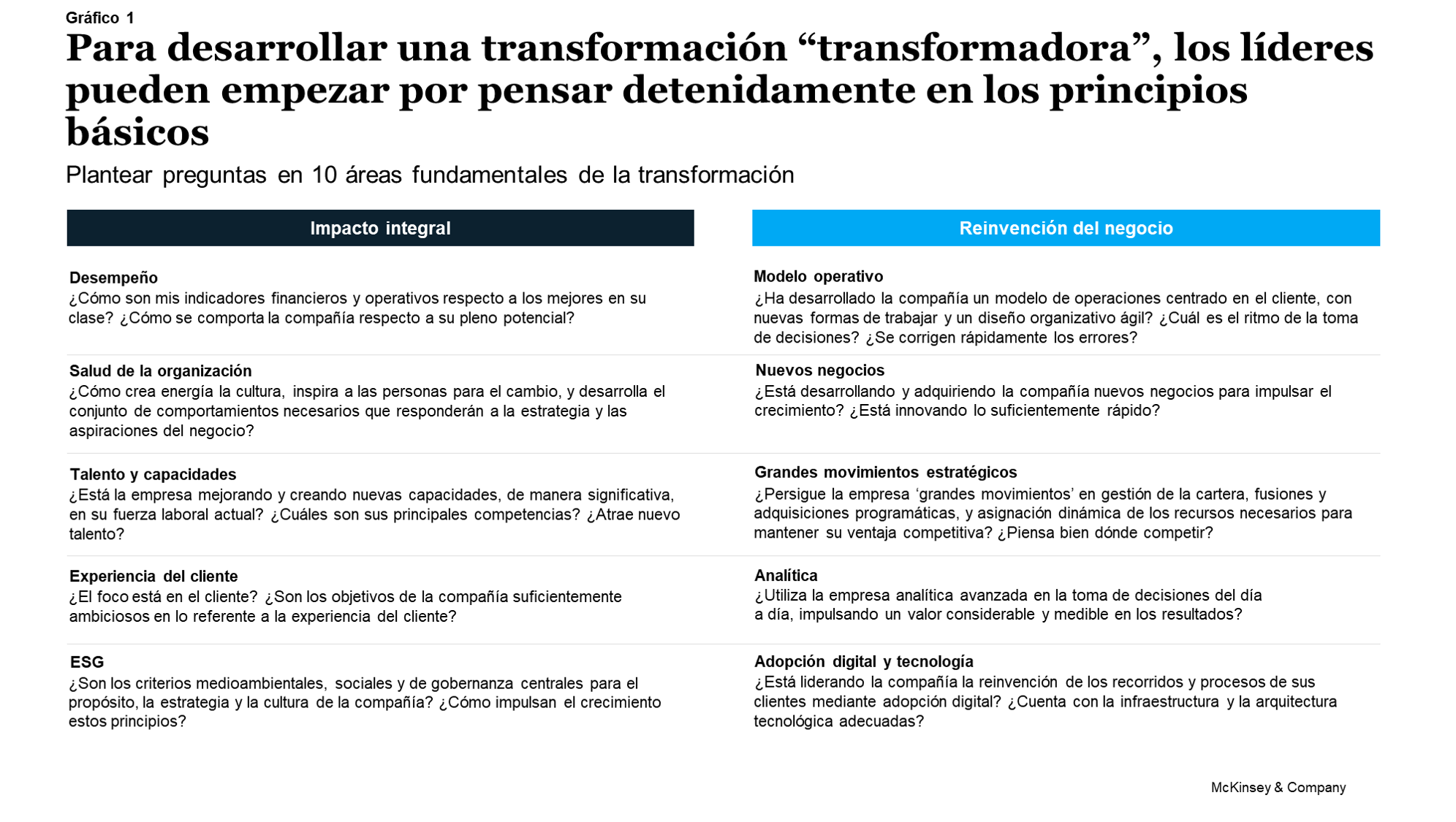 Gráfico 1

Para desarrollar una transformación “transformadora”, los líderes pueden empezar por pensar detenidamente en los principios básicos

Plantear preguntas en 10 áreas fundamentales de la transformación

Impacto integral

Desempeño
¿Cómo son mis indicadores financieros y operativos respecto a los mejores en su clase? ¿Cómo se comporta la compañía respecto a su pleno potencial?

Salud de la organización
¿Cómo crea energía la cultura, inspira a las personas para el cambio, y desarrolla el conjunto de comportamientos necesarios que responderán a la estrategia y las aspiraciones del negocio?

Talento y capacidades
¿Está la empresa mejorando y creando nuevas capacidades, de manera significativa, en su fuerza laboral actual? ¿Cuáles son sus principales competencias? ¿Atrae nuevo talento?

Experiencia del cliente
¿El foco está en el cliente? ¿Son los objetivos de la compañía suficientemente ambiciosos en lo referente a la experiencia del cliente?

ESG
¿Son los criterios medioambientales, sociales y de gobernanza centrales para el propósito, la estrategia y la cultura de la compañía? ¿Cómo impulsan el crecimiento estos principios?

Reinvención del negocio

Modelo operativo
¿Ha desarrollado la compañía un modelo de operaciones centrado en el cliente, con nuevas formas de trabajar y un diseño organizativo ágil? ¿Cuál es el ritmo de la toma de decisiones? ¿Se corrigen rápidamente los errores?

Nuevos negocios
¿Está desarrollando y adquiriendo la compañía nuevos negocios para impulsar el crecimiento? ¿Está innovando lo suficientemente rápido?

Grandes movimientos estratégicos
¿Persigue la empresa ‘grandes movimientos’ en gestión de la cartera, fusiones y adquisiciones programáticas, y asignación dinámica de los recursos necesarios para mantener su ventaja competitiva? ¿Piensa bien dónde competir?

Analítica
¿Utiliza la empresa analítica avanzada en la toma de decisiones del día a día, impulsando un valor considerable y medible en los resultados?

Adopción digital y tecnología
¿Está liderando la compañía la reinvención de los recorridos y procesos de sus clientes mediante adopción digital? ¿Cuenta con la infraestructura y la arquitectura tecnológica adecuadas?

McKinsey & Company